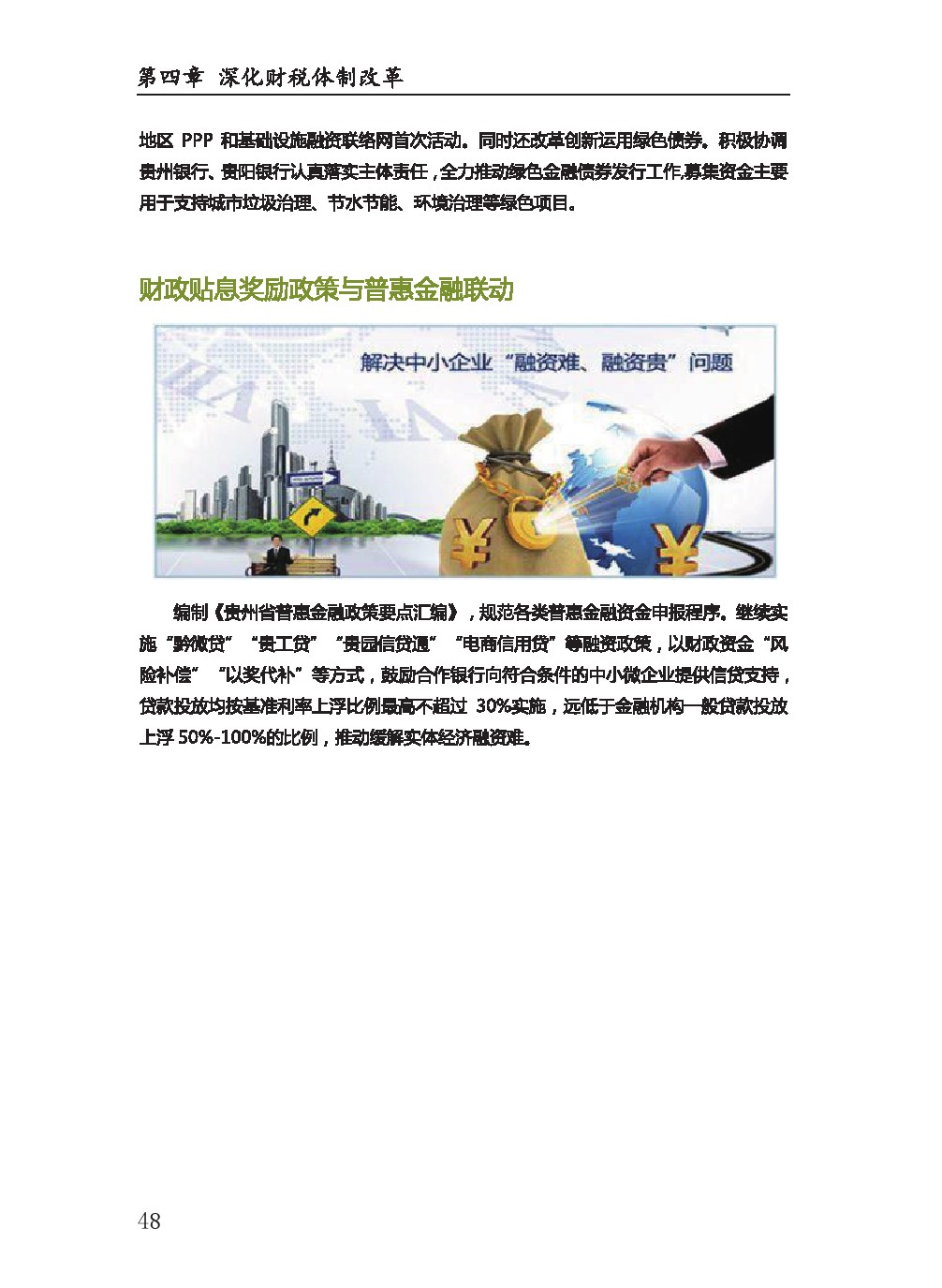 第四章 深化财税体制改革

地区 PPP 和基础设施融资联络网首次活动。同时还改革创新运用绿色债券。积极协调贵州银行、贵阳银行认真落实主体责任，全力推动绿色金融债券发行工作,募集资金主要用于支持城市垃圾治理、节水节能、环境治理等绿色项目。

财政贴息奖励政策与普惠金融联动

解决中小企业“融资难、融资贵”问题

编制《贵州省普惠金融政策要点汇编》，规范各类普惠金融资金申报程序。继续实施“黔微贷”“贵工贷”“贵园信贷通”“电商信用贷”等融资政策，以财政资金“风险补偿”“以奖代补”等方式，鼓励合作银行向符合条件的中小微企业提供信贷支持，贷款投放均按基准利率上浮比例最高不超过 30%实施，远低于金融机构一般贷款投放上浮 50%-100%的比例，推动缓解实体经济融资难。

48